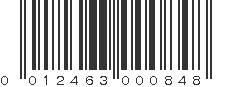 0 012463 000848